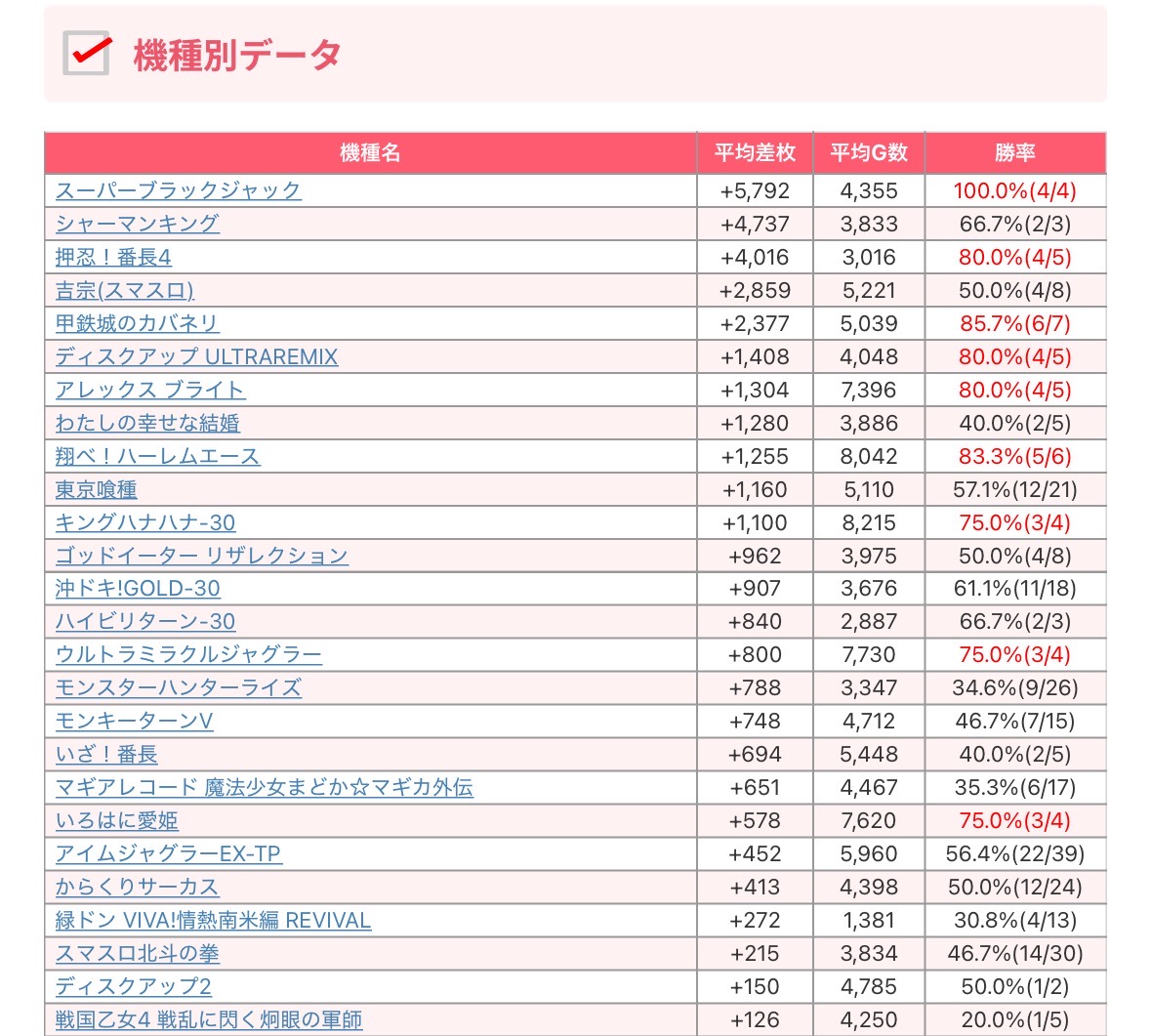 機種別データ

| 機種名 | 平均差枚 | 平均G数 | 勝率 |
|---|---|---|---|
| スーパーブラックジャック | +5,792 | 4,355 | 100.0%(4/4) |
| シャーマンキング | +4,737 | 3,833 | 66.7%(2/3) |
| 押忍！番長4 | +4,016 | 3,016 | 80.0%(4/5) |
| 吉宗(スマスロ) | +2,859 | 5,221 | 50.0%(4/8) |
| 甲鉄城のカバネリ | +2,377 | 5,039 | 85.7%(6/7) |
| ディスクアップ ULTRAREMIX | +1,408 | 4,048 | 80.0%(4/5) |
| アレックス ブライト | +1,304 | 7,396 | 80.0%(4/5) |
| わたしの幸せな結婚 | +1,280 | 3,886 | 40.0%(2/5) |
| 翔べ！ハーレムエース | +1,255 | 8,042 | 83.3%(5/6) |
| 東京喰種 | +1,160 | 5,110 | 57.1%(12/21) |
| キングハナハナ-30 | +1,100 | 8,215 | 75.0%(3/4) |
| ゴッドイーター リザレクション | +962 | 3,975 | 50.0%(4/8) |
| 沖ドキ!GOLD-30 | +907 | 3,676 | 61.1%(11/18) |
| ハイビリターン-30 | +840 | 2,887 | 66.7%(2/3) |
| ウルトラミラクルジャグラー | +800 | 7,730 | 75.0%(3/4) |
| モンスターハンターライズ | +788 | 3,347 | 34.6%(9/26) |
| モンキーターンV | +748 | 4,712 | 46.7%(7/15) |
| いざ！番長 | +694 | 5,448 | 40.0%(2/5) |
| マギアレコード 魔法少女まどか☆マギカ外伝 | +651 | 4,467 | 35.3%(6/17) |
| いろはに愛姫 | +578 | 7,620 | 75.0%(3/4) |
| アイムジャグラーEX-TP | +452 | 5,960 | 56.4%(22/39) |
| からくりサーカス | +413 | 4,398 | 50.0%(12/24) |
| 緑ドン VIVA!情熱南米編 REVIVAL | +272 | 1,381 | 30.8%(4/13) |
| スマスロ北斗の拳 | +215 | 3,834 | 46.7%(14/30) |
| ディスクアップ2 | +150 | 4,785 | 50.0%(1/2) |
| 戦国乙女4 戦乱に閃く炯眼の軍師 | +126 | 4,250 | 20.0%(1/5) |